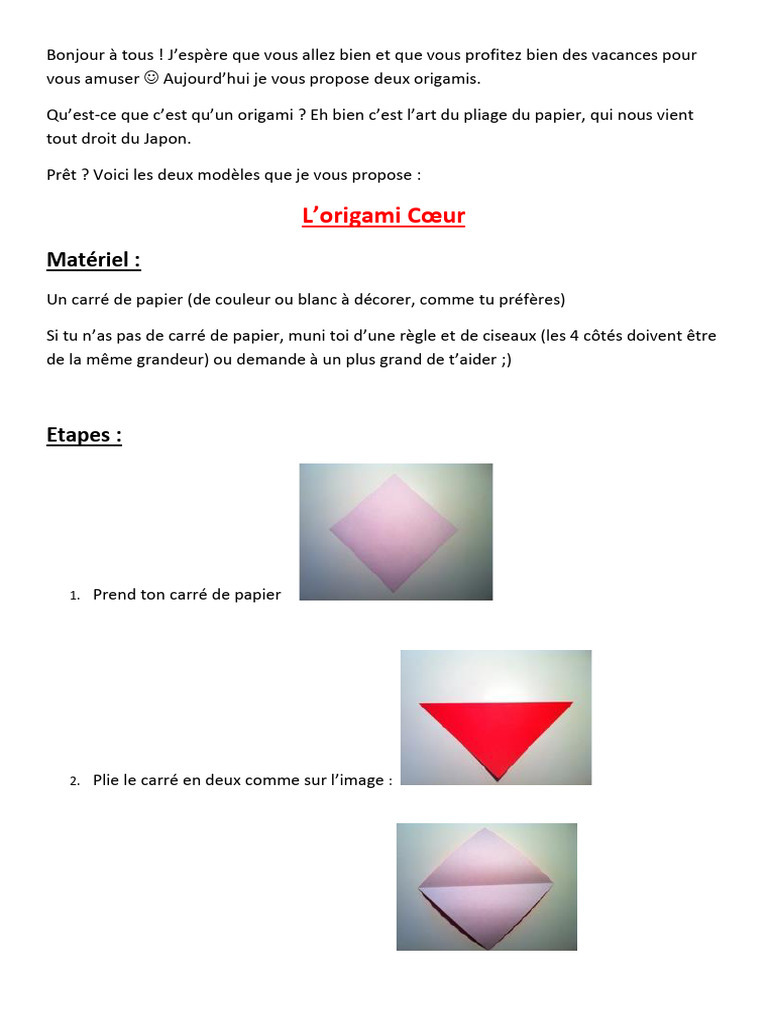 Bonjour à tous ! J'espère que vous allez bien et que vous profitez bien des vacances pour vous amuser ☺ Aujourd'hui je vous propose deux origamis.

Qu'est-ce que c'est qu'un origami ? Eh bien c'est l'art du pliage du papier, qui nous vient tout droit du Japon.

Prêt ? Voici les deux modèles que je vous propose :

L'origami Cœur

Matériel :

Un carré de papier (de couleur ou blanc à décorer, comme tu préfères)

Si tu n'as pas de carré de papier, muni toi d'une règle et de ciseaux (les 4 côtés doivent être de la même grandeur) ou demande à un plus grand de t'aider ;)

Etapes :

1. Prend ton carré de papier

2. Plie le carré en deux comme sur l'image :